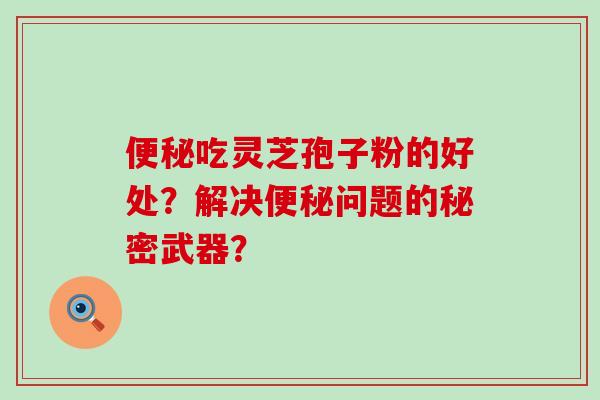 便秘吃灵芝孢子粉的好处？解决便秘问题的秘密武器？